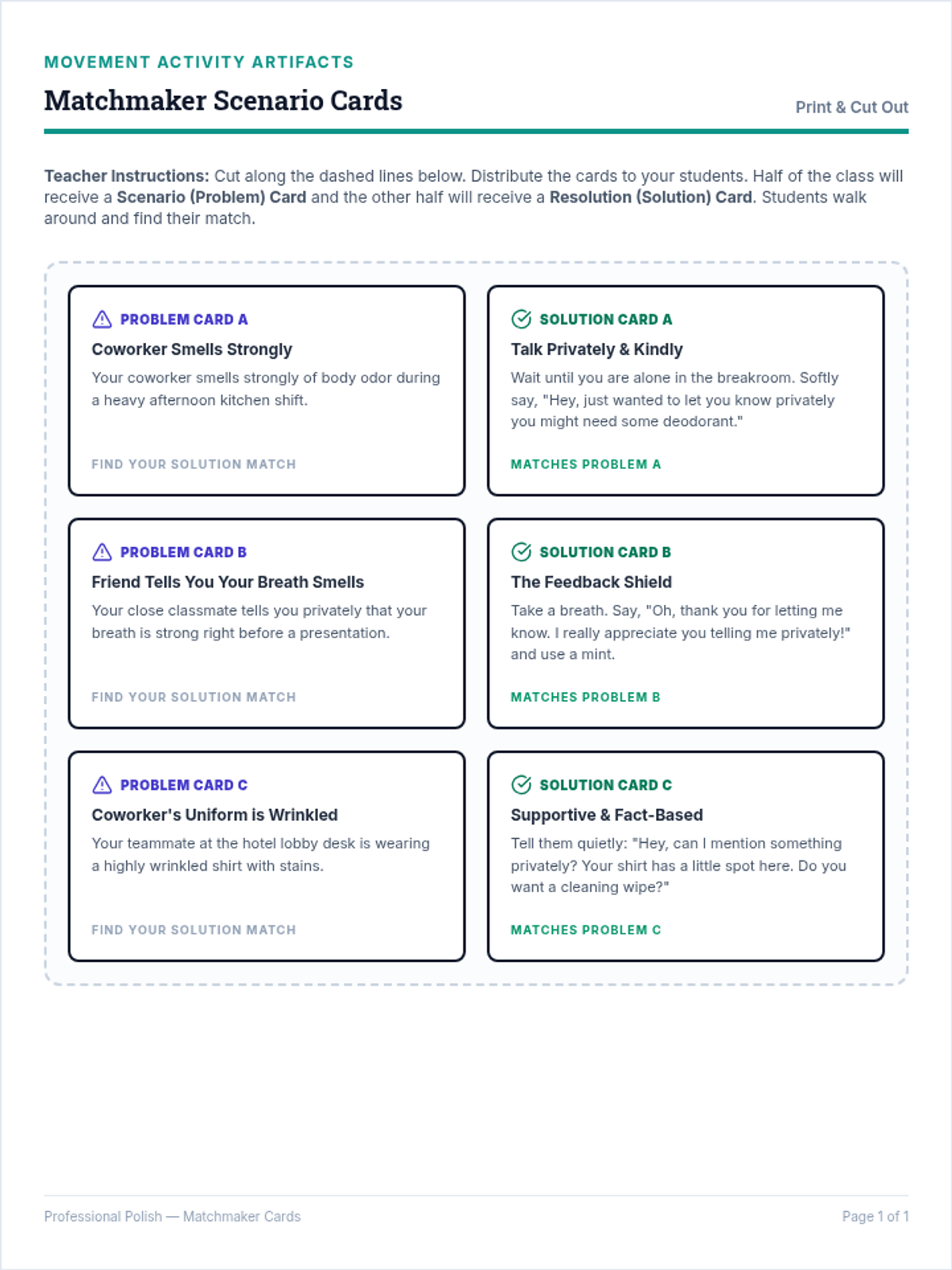 MOVEMENT ACTIVITY ARTIFACTS

Matchmaker Scenario Cards

Print & Cut Out

Teacher Instructions: Cut along the dashed lines below. Distribute the cards to your students. Half of the class will receive a Scenario (Problem) Card and the other half will receive a Resolution (Solution) Card. Students walk around and find their match.

PROBLEM CARD A

Coworker Smells Strongly

Your coworker smells strongly of body odor during a heavy afternoon kitchen shift.

FIND YOUR SOLUTION MATCH

SOLUTION CARD A

Talk Privately & Kindly

Wait until you are alone in the breakroom. Softly say, "Hey, just wanted to let you know privately you might need some deodorant."

MATCHES PROBLEM A

PROBLEM CARD B

Friend Tells You Your Breath Smells

Your close classmate tells you privately that your breath is strong right before a presentation.

FIND YOUR SOLUTION MATCH

SOLUTION CARD B

The Feedback Shield

Take a breath. Say, "Oh, thank you for letting me know. I really appreciate you telling me privately!" and use a mint.

MATCHES PROBLEM B

PROBLEM CARD C

Coworker's Uniform is Wrinkled

Your teammate at the hotel lobby desk is wearing a highly wrinkled shirt with stains.

FIND YOUR SOLUTION MATCH

SOLUTION CARD C

Supportive & Fact-Based

Tell them quietly: "Hey, can I mention something privately? Your shirt has a little spot here. Do you want a cleaning wipe?"

MATCHES PROBLEM C

Professional Polish — Matchmaker Cards

Page 1 of 1